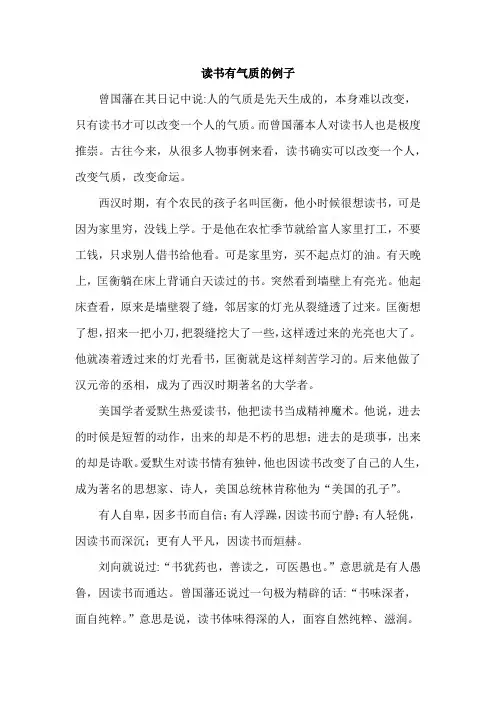 读书有气质的例子

曾国藩在其日记中说:人的气质是先天生成的，本身难以改变，只有读书才可以改变一个人的气质。而曾国藩本人对读书人也是极度推崇。古往今来，从很多人物事例来看，读书确实可以改变一个人，改变气质，改变命运。

西汉时期，有个农民的孩子名叫匡衡，他小时候很想读书，可是因为家里穷，没钱上学。于是他在农忙季节就给富人家里打工，不要工钱，只求别人借书给他看。可是家里穷，买不起点灯的油。有天晚上，匡衡躺在床上背诵白天读过的书。突然看到墙壁上有亮光。他起床查看，原来是墙壁裂了缝，邻居家的灯光从裂缝透了过来。匡衡想了想，招来一把小刀，把裂缝挖大了一些，这样透过来的光亮也大了。他就凑着透过来的灯光看书，匡衡就是这样刻苦学习的。后来他做了汉元帝的丞相，成为了西汉时期著名的大学者。

美国学者爱默生热爱读书，他把读书当成精神魔术。他说，进去的时候是短暂的动作，出来的却是不朽的思想；进去的是琐事，出来的却是诗歌。爱默生对读书情有独钟，他也因读书改变了自己的人生，成为著名的思想家、诗人，美国总统林肯称他为“美国的孔子”。

有人自卑，因多书而自信；有人浮躁，因读书而宁静；有人轻佻，因读书而深沉；更有人平凡，因读书而烜赫。

刘向就说过:“书犹药也，善读之，可医愚也。”意思就是有人愚鲁，因读书而通达。曾国藩还说过一句极为精辟的话:“书味深者，面自纯粹。”意思是说，读书体味得深的人，面容自然纯粹、滋润。